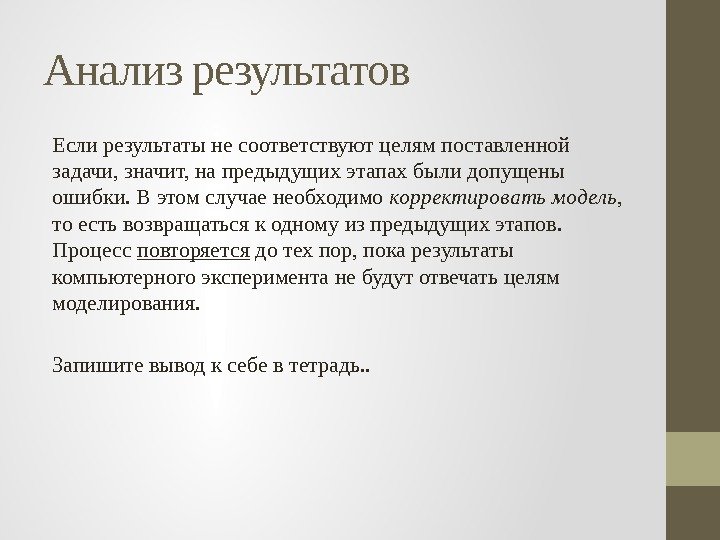 Анализ результатов

Если результаты не соответствуют целям поставленной задачи, значит, на предыдущих этапах были допущены ошибки. В этом случае необходимо корректировать модель, то есть возвращаться к одному из предыдущих этапов. Процесс повторяется до тех пор, пока результаты компьютерного эксперимента не будут отвечать целям моделирования.

Запишите вывод к себе в тетрадь..